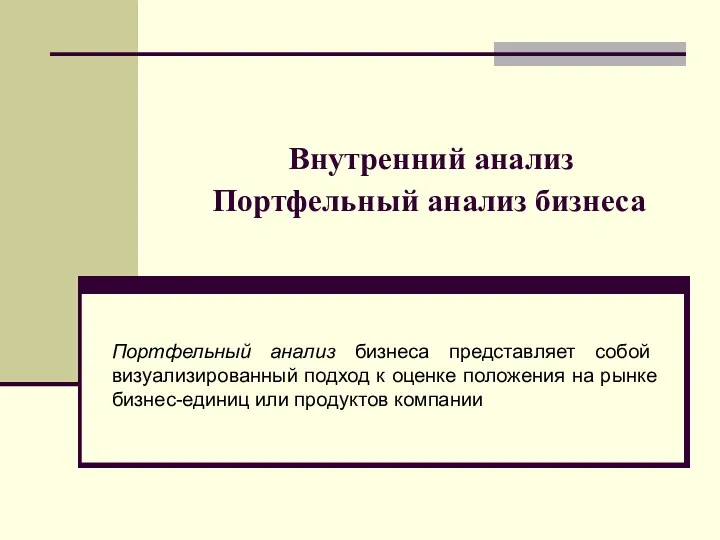 Внутренний анализ
Портфельный анализ бизнеса

Портфельный анализ бизнеса представляет собой визуализированный подход к оценке положения на рынке бизнес-единиц или продуктов компании